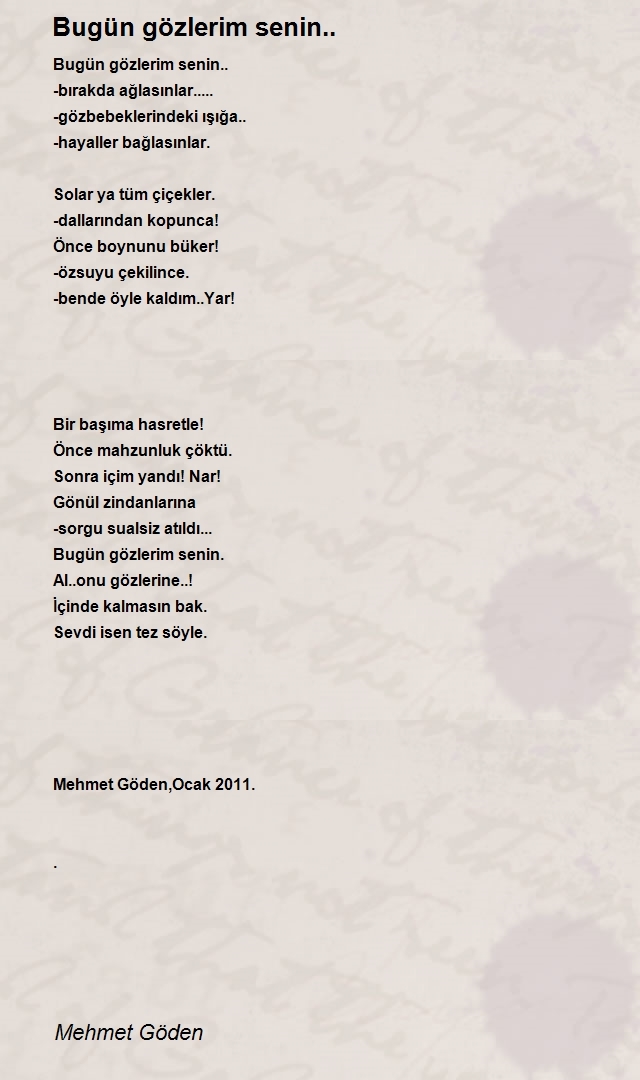 Bugün gözlerim senin..

Bugün gözlerim senin..
-bırakda ağlasınlar.....
-gözbebeklerindeki ışığa..
-hayaller bağlasınlar.

Solar ya tüm çiçekler.
-dallarından kopunca!
Önce boynunu büker!
-özsuyu çekilince.
-bende öyle kaldım..Yar!

Bir başıma hasretle!
Önce mahzunluk çöktü.
Sonra içim yandı! Nar!
Gönül zindanlarına
-sorgu sualsiz atıldı...
Bugün gözlerim senin.
Al..onu gözlerine..!
İçinde kalmasın bak.
Sevdi isen tez söyle.

Mehmet Göden,Ocak 2011.

.

Mehmet Göden